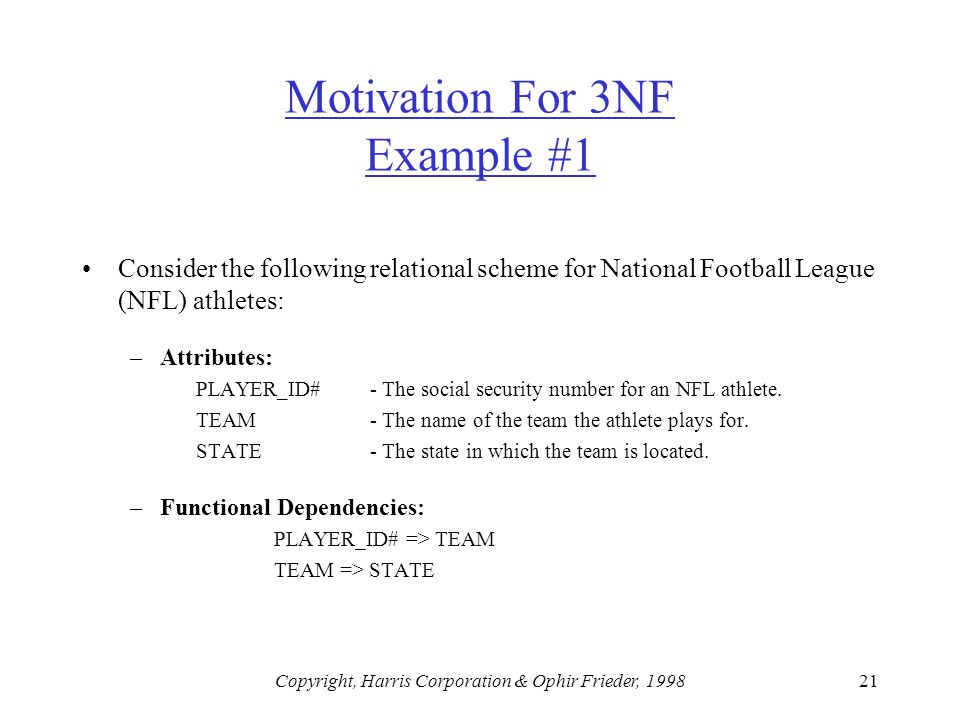 Motivation For 3NF
Example #1

• Consider the following relational scheme for National Football League (NFL) athletes:

– Attributes:
PLAYER_ID# - The social security number for an NFL athlete.
TEAM - The name of the team the athlete plays for.
STATE - The state in which the team is located.

– Functional Dependencies:
PLAYER_ID# => TEAM
TEAM => STATE

Copyright, Harris Corporation & Ophir Frieder, 1998

21